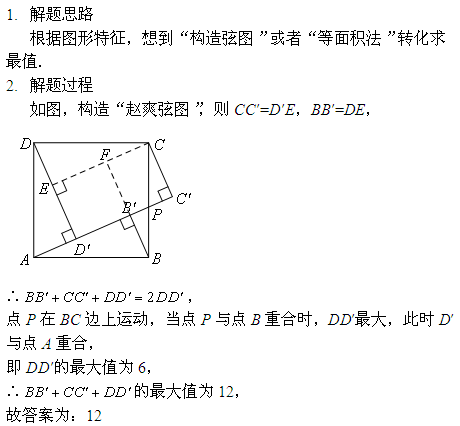 1. 解题思路

根据图形特征，想到“构造弦图”或者“等面积法”转化求最值.

2. 解题过程

如图，构造“赵爽弦图”，则 $CC'=D'E$，$BB'=DE$，

D C F E C' B' P D' A B

$\therefore BB'+CC'+DD'=2DD'$，

点 $P$ 在 $BC$ 边上运动，当点 $P$ 与点 $B$ 重合时，$DD'$最大，此时 $D'$ 与点 $A$ 重合，

即 $DD'$的最大值为 6，

$\therefore BB'+CC'+DD'$的最大值为 12，

故答案为：12